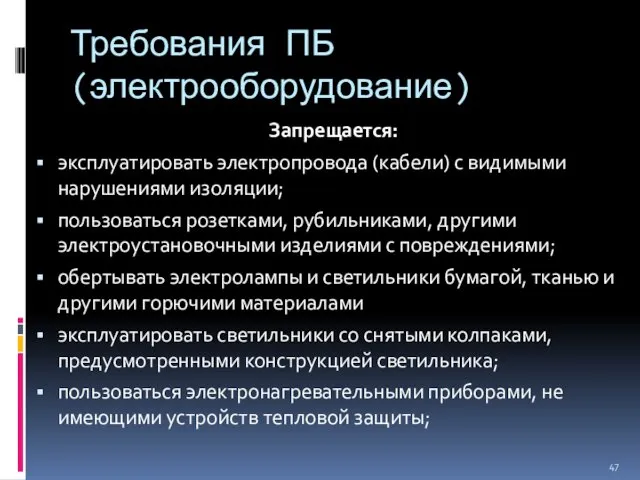 Требования ПБ (электрооборудование)

Запрещается:

▪ эксплуатировать электропровода (кабели) с видимыми нарушениями изоляции;
▪ пользоваться розетками, рубильниками, другими электроустановочными изделиями с повреждениями;
▪ обертывать электролампы и светильники бумагой, тканью и другими горючими материалами
▪ эксплуатировать светильники со снятыми колпаками, предусмотренными конструкцией светильника;
▪ пользоваться электронагревательными приборами, не имеющими устройств тепловой защиты;

47